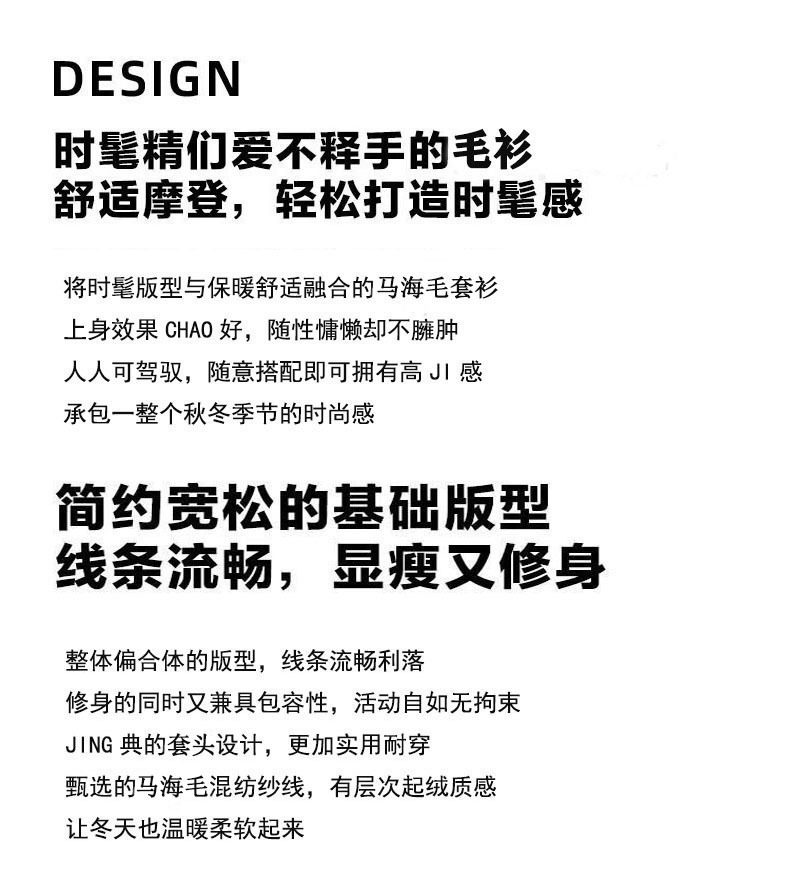 DESIGN

时髦精们爱不释手的毛衫
舒适摩登，轻松打造时髦感

将时髦版型与保暖舒适融合的马海毛套衫
上身效果 CHAO 好，随性慵懒却不臃肿
人人可驾驭，随意搭配即可拥有高 JI 感
承包一整个秋冬季节的时尚感

简约宽松的基础版型
线条流畅，显瘦又修身

整体偏合体的版型，线条流畅利落
修身的同时又兼具包容性，活动自如无拘束
JING 典的套头设计，更加实用耐穿
甄选的马海毛混纺纱线，有层次起绒质感
让冬天也温暖柔软起来